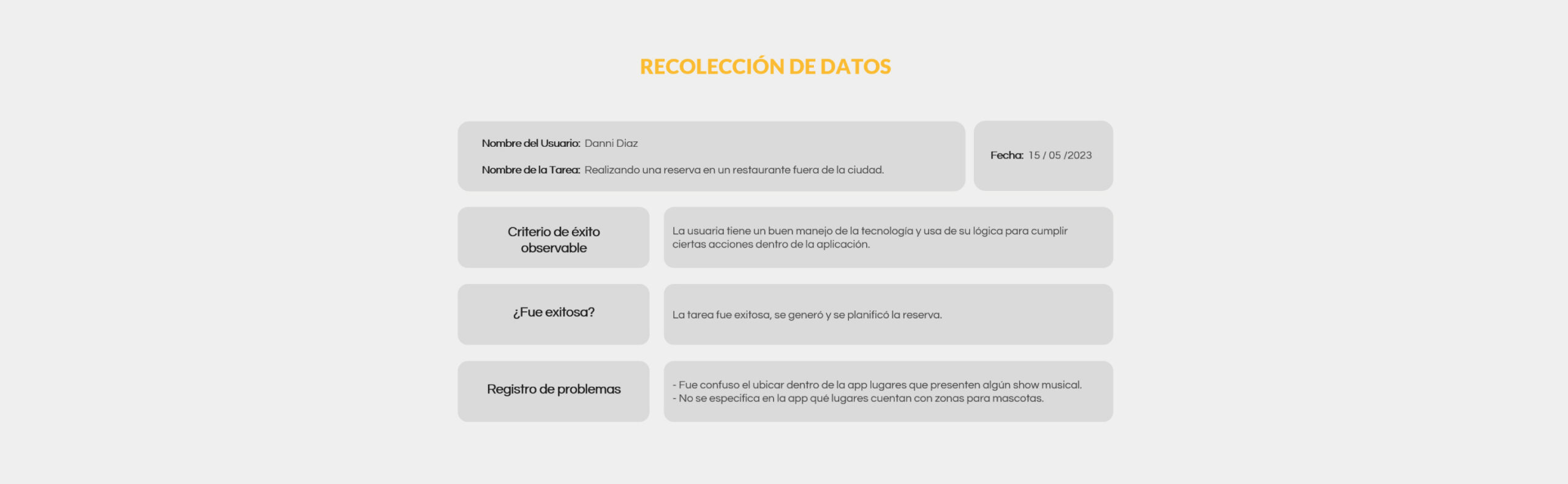 RECOLECCIÓN DE DATOS

Nombre del Usuario: Danni Diaz

Nombre de la Tarea: Realizando una reserva en un restaurante fuera de la ciudad.

Fecha: 15 / 05 /2023

Criterio de éxito observable

La usuaria tiene un buen manejo de la tecnología y usa de su lógica para cumplir ciertas acciones dentro de la aplicación.

¿Fue exitosa?

La tarea fue exitosa, se generó y se planificó la reserva.

Registro de problemas

- Fue confuso el ubicar dentro de la app lugares que presenten algún show musical.
- No se especifica en la app qué lugares cuentan con zonas para mascotas.